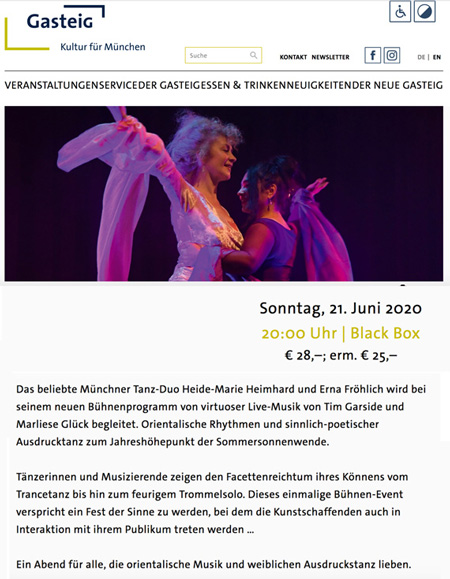 Gasteig
Kultur für München

Suche

KONTAKT NEWSLETTER

DE | EN

VERANSTALTUNGENSERVICEDER GASTEIGESSEN & TRINKENNEUIGKEITENDER NEUE GASTEIG

Sonntag, 21. Juni 2020
20:00 Uhr | Black Box
€ 28,–; erm. € 25,–

Das beliebte Münchner Tanz-Duo Heide-Marie Heimhard und Erna Fröhlich wird bei seinem neuen Bühnenprogramm von virtuoser Live-Musik von Tim Garside und Marliese Glück begleitet. Orientalische Rhythmen und sinnlich-poetischer Ausdrucktanz zum Jahreshöhepunkt der Sommersonnenwende.

Tänzerinnen und Musizierende zeigen den Facettenreichtum ihres Könnens vom Trancetanz bis hin zum feurigem Trommelsolo. Dieses einmalige Bühnen-Event verspricht ein Fest der Sinne zu werden, bei dem die Kunstschaffenden auch in Interaktion mit ihrem Publikum treten werden ...

Ein Abend für alle, die orientalische Musik und weiblichen Ausdruckstanz lieben.